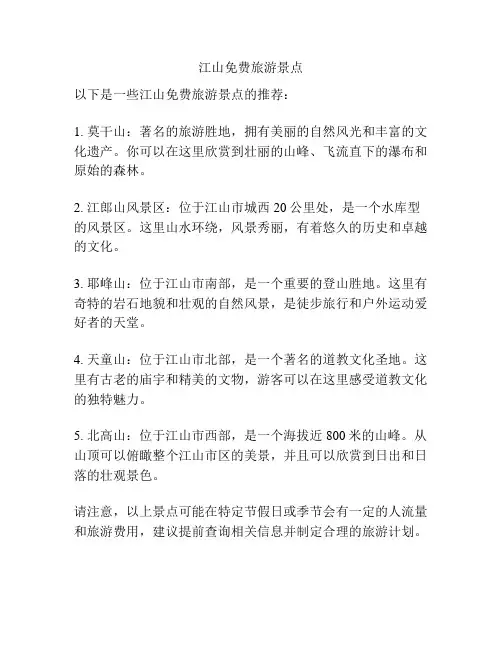 江山免费旅游景点

以下是一些江山免费旅游景点的推荐：

1. 莫干山：著名的旅游胜地，拥有美丽的自然风光和丰富的文化遗产。你可以在这里欣赏到壮丽的山峰、飞流直下的瀑布和原始的森林。

2. 江郎山风景区：位于江山市城西 20 公里处，是一个水库型的风景区。这里山水环绕，风景秀丽，有着悠久的历史和卓越的文化。

3. 耶峰山：位于江山市南部，是一个重要的登山胜地。这里有奇特的岩石地貌和壮观的自然风景，是徒步旅行和户外运动爱好者的天堂。

4. 天童山：位于江山市北部，是一个著名的道教文化圣地。这里有古老的庙宇和精美的文物，游客可以在这里感受道教文化的独特魅力。

5. 北高山：位于江山市西部，是一个海拔近 800 米的山峰。从山顶可以俯瞰整个江山市区的美景，并且可以欣赏到日出和日落的壮观景色。

请注意，以上景点可能在特定节假日或季节会有一定的人流量和旅游费用，建议提前查询相关信息并制定合理的旅游计划。